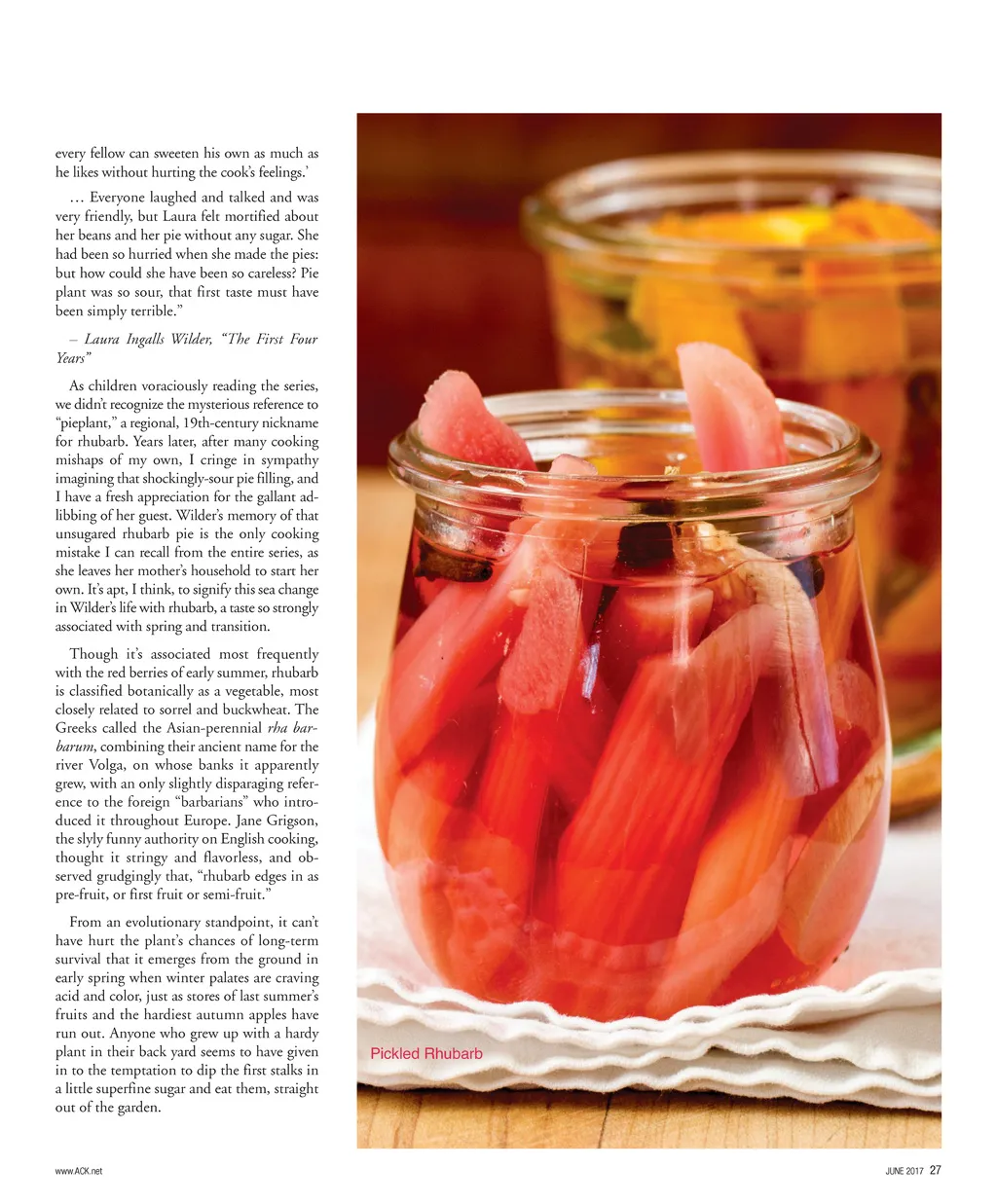 every fellow can sweeten his own as much as he likes without hurting the cook's feelings.'

… Everyone laughed and talked and was very friendly, but Laura felt mortified about her beans and her pie without any sugar. She had been so hurried when she made the pies: but how could she have been so careless? Pie plant was so sour, that first taste must have been simply terrible."

– Laura Ingalls Wilder, "The First Four Years"

As children voraciously reading the series, we didn't recognize the mysterious reference to "pieplant," a regional, 19th-century nickname for rhubarb. Years later, after many cooking mishaps of my own, I cringe in sympathy imagining that shockingly-sour pie filling, and I have a fresh appreciation for the gallant ad-libbing of her guest. Wilder's memory of that unsugared rhubarb pie is the only cooking mistake I can recall from the entire series, as she leaves her mother's household to start her own. It's apt, I think, to signify this sea change in Wilder's life with rhubarb, a taste so strongly associated with spring and transition.

Though it's associated most frequently with the red berries of early summer, rhubarb is classified botanically as a vegetable, most closely related to sorrel and buckwheat. The Greeks called the Asian-perennial rha barbarum, combining their ancient name for the river Volga, on whose banks it apparently grew, with an only slightly disparaging reference to the foreign "barbarians" who introduced it throughout Europe. Jane Grigson, the slyly funny authority on English cooking, thought it stringy and flavorless, and observed grudgingly that, "rhubarb edges in as pre-fruit, or first fruit or semi-fruit."

From an evolutionary standpoint, it can't have hurt the plant's chances of long-term survival that it emerges from the ground in early spring when winter palates are craving acid and color, just as stores of last summer's fruits and the hardiest autumn apples have run out. Anyone who grew up with a hardy plant in their back yard seems to have given in to the temptation to dip the first stalks in a little superfine sugar and eat them, straight out of the garden.

Pickled Rhubarb

www.ACK.net

JUNE 2017 27